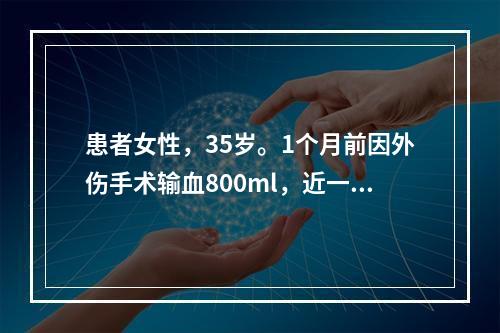 患者女性，35岁。1个月前因外伤手术输血800ml，近一...